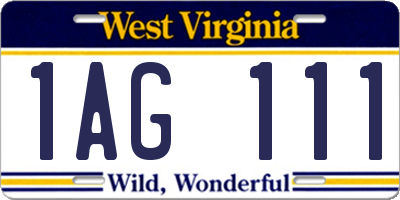 West Virginia

1AG 111

Wild, Wonderful